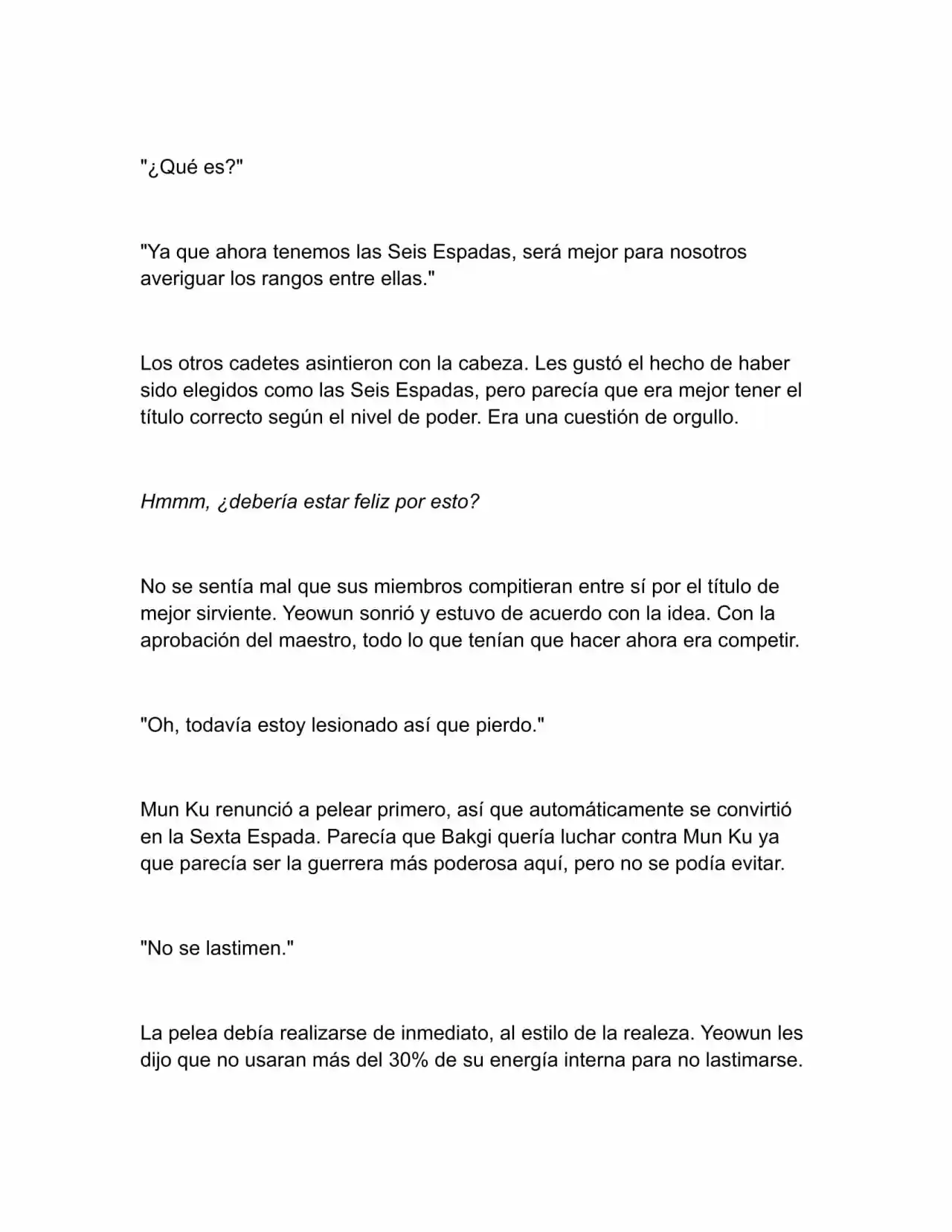 "¿Qué es?"

"Ya que ahora tenemos las Seis Espadas, será mejor para nosotros averiguar los rangos entre ellas."

Los otros cadetes asintieron con la cabeza. Les gustó el hecho de haber sido elegidos como las Seis Espadas, pero parecía que era mejor tener el título correcto según el nivel de poder. Era una cuestión de orgullo.

Hmmm, ¿debería estar feliz por esto?

No se sentía mal que sus miembros compitieran entre sí por el título de mejor sirviente. Yeowun sonrió y estuvo de acuerdo con la idea. Con la aprobación del maestro, todo lo que tenían que hacer ahora era competir.

"Oh, todavía estoy lesionado así que pierdo."

Mun Ku renunció a pelear primero, así que automáticamente se convirtió en la Sexta Espada. Parecía que Bakgi quería luchar contra Mun Ku ya que parecía ser la guerrera más poderosa aquí, pero no se podía evitar.

"No se lastimen."

La pelea debía realizarse de inmediato, al estilo de la realeza. Yeowun les dijo que no usaran más del 30% de su energía interna para no lastimarse.